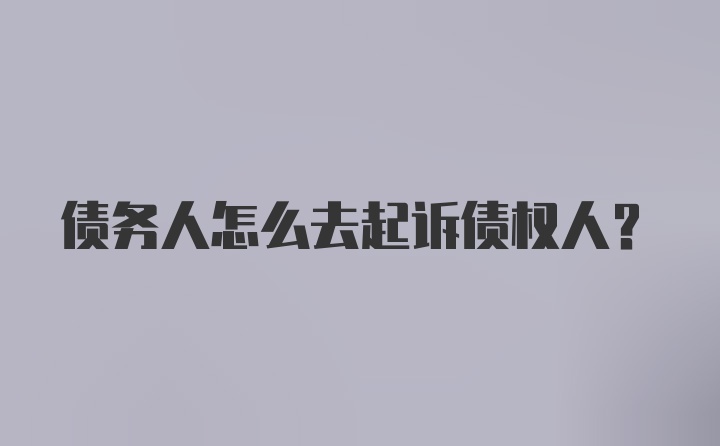 债务人怎么去起诉债权人？